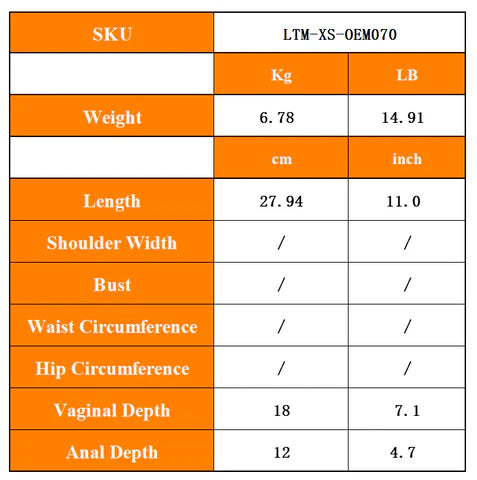 | SKU | LTM-XS-OEM070 | |
|---|---|---|
| | Kg | LB |
| Weight | 6.78 | 14.91 |
| | cm | inch |
| Length | 27.94 | 11.0 |
| Shoulder Width | / | / |
| Bust | / | / |
| Waist Circumference | / | / |
| Hip Circumference | / | / |
| Vaginal Depth | 18 | 7.1 |
| Anal Depth | 12 | 4.7 |